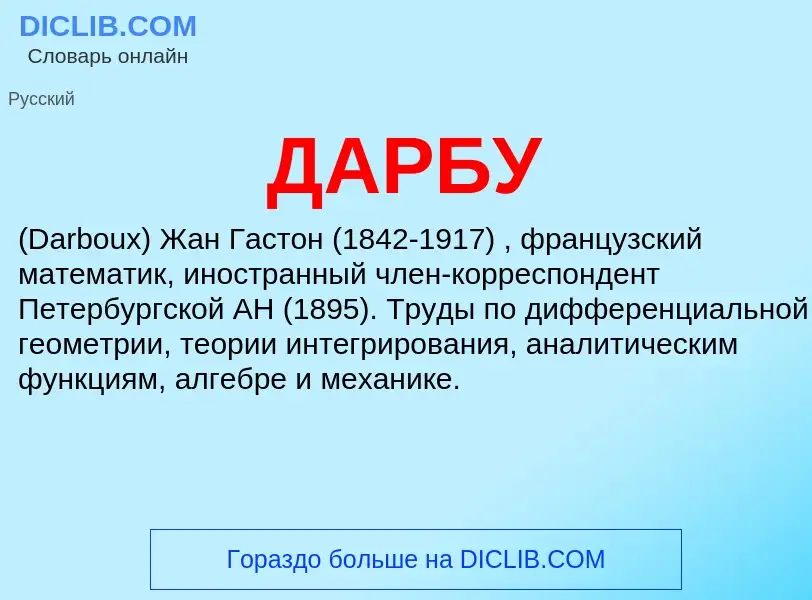 DICLIB.COM
Словарь онлайн

Русский

ДАРБУ

(Darboux) Жан Гастон (1842-1917) , французский математик, иностранный член-корреспондент Петербургской АН (1895). Труды по дифференциальной геометрии, теории интегрирования, аналитическим функциям, алгебре и механике.

Гораздо больше на DICLIB.COM